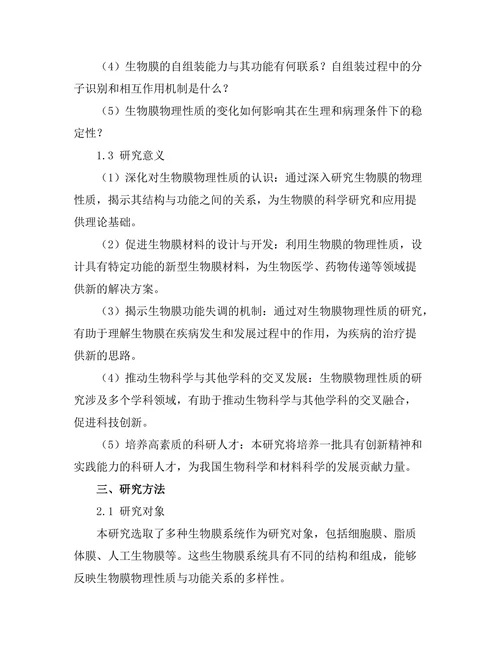 （4）生物膜的自组装能力与其功能有何联系？自组装过程中的分子识别和相互作用机制是什么？

（5）生物膜物理性质的变化如何影响其在生理和病理条件下的稳定性？

1.3 研究意义

（1）深化对生物膜物理性质的认识：通过深入研究生物膜的物理性质，揭示其结构与功能之间的关系，为生物膜的科学研究和应用提供理论基础。

（2）促进生物膜材料的设计与开发：利用生物膜的物理性质，设计具有特定功能的新型生物膜材料，为生物医学、药物传递等领域提供新的解决方案。

（3）揭示生物膜功能失调的机制：通过对生物膜物理性质的研究，有助于理解生物膜在疾病发生和发展过程中的作用，为疾病的治疗提供新的思路。

（4）推动生物科学与其他学科的交叉发展：生物膜物理性质的研究涉及多个学科领域，有助于推动生物科学与其他学科的交叉融合，促进科技创新。

（5）培养高素质的科研人才：本研究将培养一批具有创新精神和实践能力的科研人才，为我国生物科学和材料科学的发展贡献力量。

三、研究方法

2.1 研究对象

本研究选取了多种生物膜系统作为研究对象，包括细胞膜、脂质体膜、人工生物膜等。这些生物膜系统具有不同的结构和组成，能够反映生物膜物理性质与功能关系的多样性。